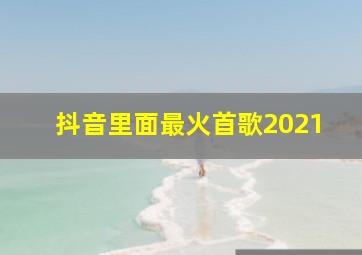 抖音里面最火首歌2021